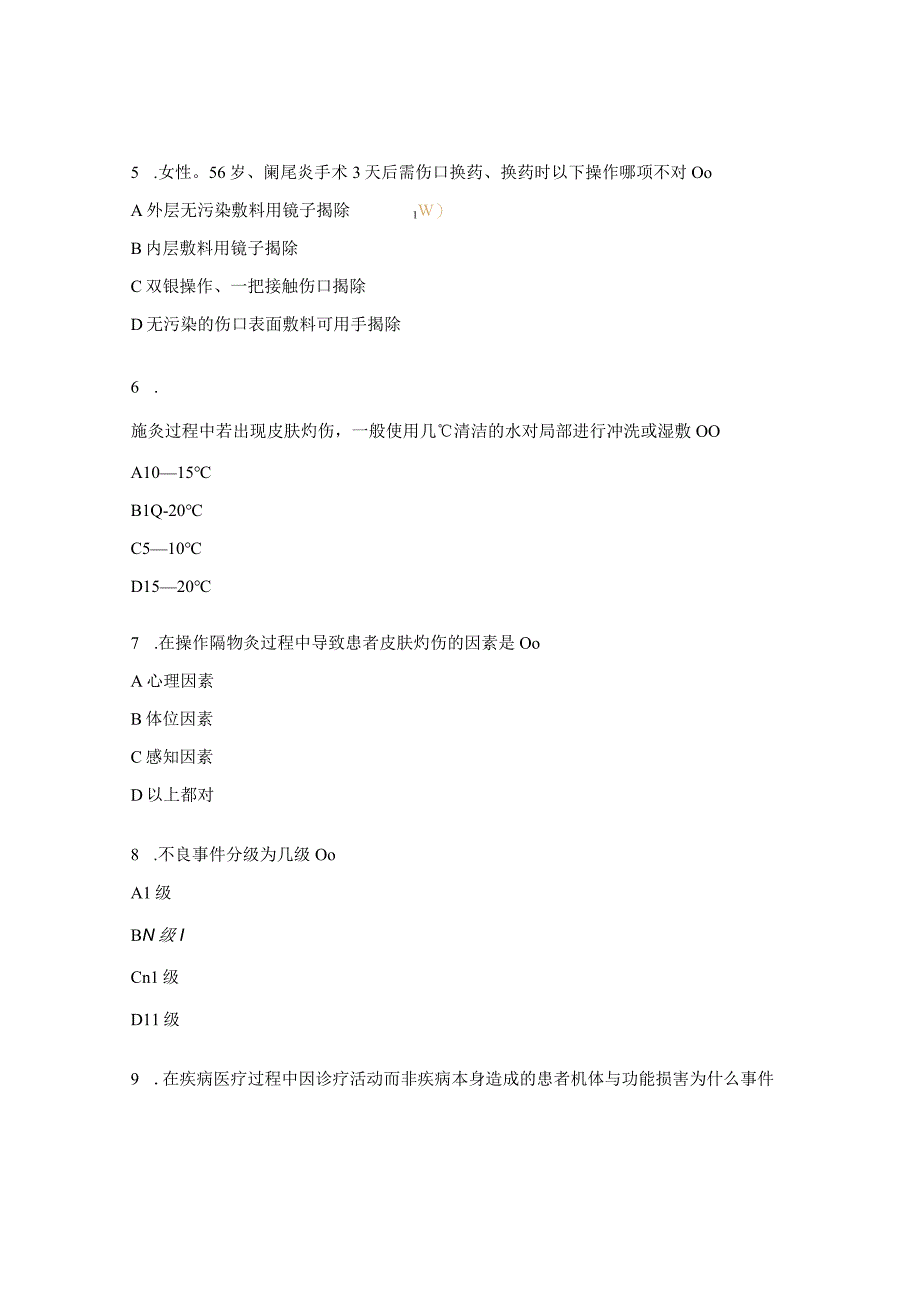 5 .女性。56岁、阑尾炎手术3天后需伤口换药、换药时以下操作哪项不对Oo

A外层无污染敷料用镜子揭除 1W）

B内层敷料用镜子揭除

C双银操作、一把接触伤口揭除

D无污染的伤口表面敷料可用手揭除

6 .

施灸过程中若出现皮肤灼伤，一般使用几℃清洁的水对局部进行冲洗或湿敷OO

A10—15℃

B1Q-20℃

C5—10℃

D15—20℃

7 .在操作隔物灸过程中导致患者皮肤灼伤的因素是Oo

A心理因素

B体位因素

C感知因素

D以上都对

8 .不良事件分级为几级Oo

A1级

BN级I

Cn1级

D11级

9 .在疾病医疗过程中因诊疗活动而非疾病本身造成的患者机体与功能损害为什么事件